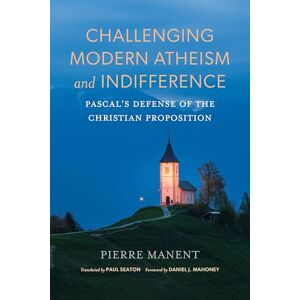 CHALLENGING MODERN ATHEISM and INDIFFERENCE

PASCAL'S DEFENSE OF THE CHRISTIAN PROPOSITION

PIERRE MANENT

Translated by PAUL SEATON Foreword by DANIEL J. MAHONEY